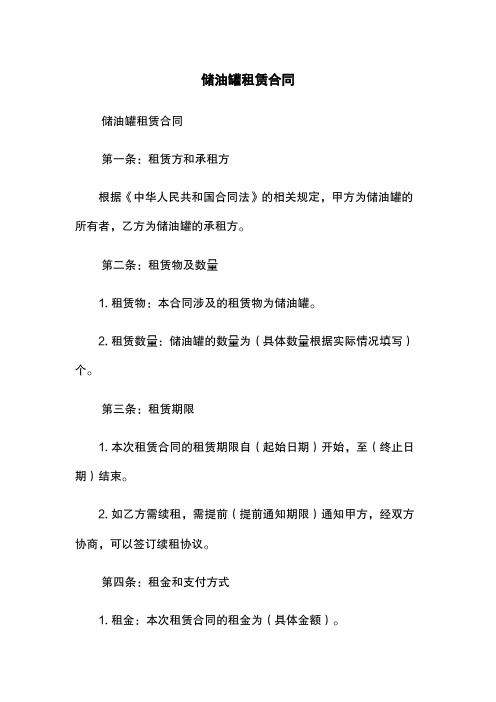 储油罐租赁合同

储油罐租赁合同

第一条：租赁方和承租方

根据《中华人民共和国合同法》的相关规定，甲方为储油罐的所有者，乙方为储油罐的承租方。

第二条：租赁物及数量

1. 租赁物：本合同涉及的租赁物为储油罐。

2. 租赁数量：储油罐的数量为（具体数量根据实际情况填写）个。

第三条：租赁期限

1. 本次租赁合同的租赁期限自（起始日期）开始，至（终止日期）结束。

2. 如乙方需续租，需提前（提前通知期限）通知甲方，经双方协商，可以签订续租协议。

第四条：租金和支付方式

1. 租金：本次租赁合同的租金为（具体金额）。